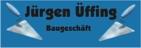 Jürgen Üffing

Baugeschäft